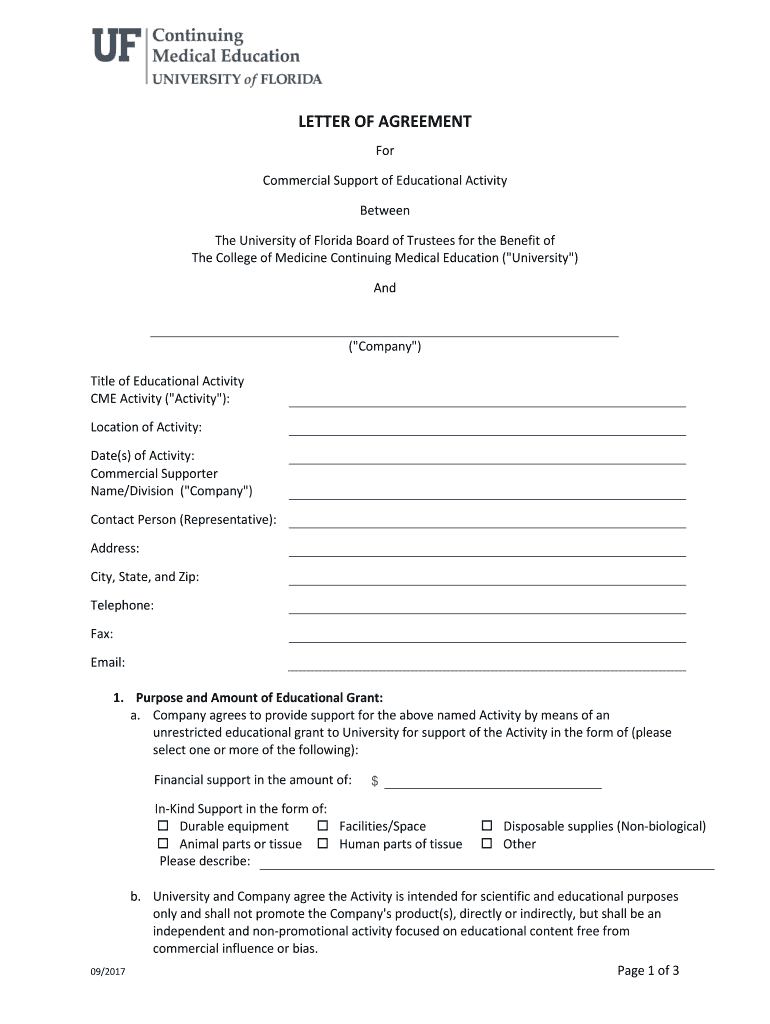 UF Continuing Medical Education
UNIVERSITY of FLORIDA

LETTER OF AGREEMENT

For

Commercial Support of Educational Activity

Between

The University of Florida Board of Trustees for the Benefit of The College of Medicine Continuing Medical Education ("University")

And

("Company")

Title of Educational Activity
CME Activity ("Activity"):

Location of Activity:

Date(s) of Activity:
Commercial Supporter
Name/Division ("Company")

Contact Person (Representative):

Address:

City, State, and Zip:

Telephone:

Fax:

Email:

1. Purpose and Amount of Educational Grant:
a. Company agrees to provide support for the above named Activity by means of an unrestricted educational grant to University for support of the Activity in the form of (please select one or more of the following):

Financial support in the amount of: $

In-Kind Support in the form of:
☐ Durable equipment ☐ Facilities/Space ☐ Disposable supplies (Non-biological)
☐ Animal parts or tissue ☐ Human parts of tissue ☐ Other
Please describe:

b. University and Company agree the Activity is intended for scientific and educational purposes only and shall not promote the Company's product(s), directly or indirectly, but shall be an independent and non-promotional activity focused on educational content free from commercial influence or bias.

09/2017

Page 1 of 3